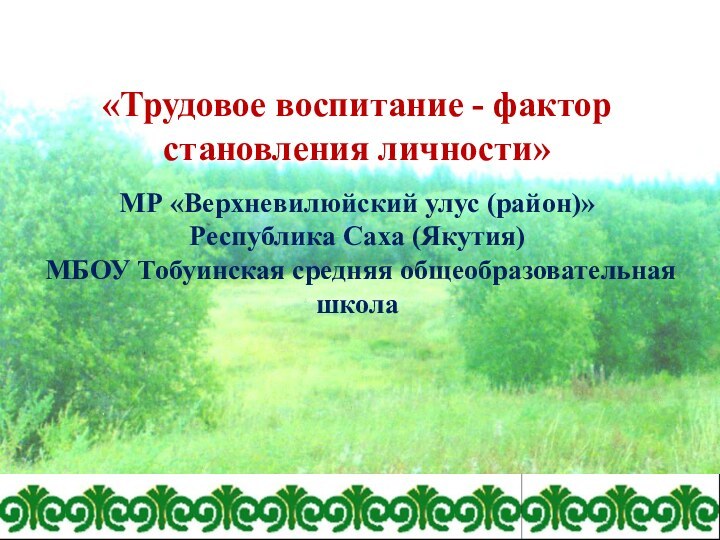 «Трудовое воспитание - фактор становления личности»

МР «Верхневилюйский улус (район)»
Республика Саха (Якутия)
МБОУ Тобуинская средняя общеобразовательная школа